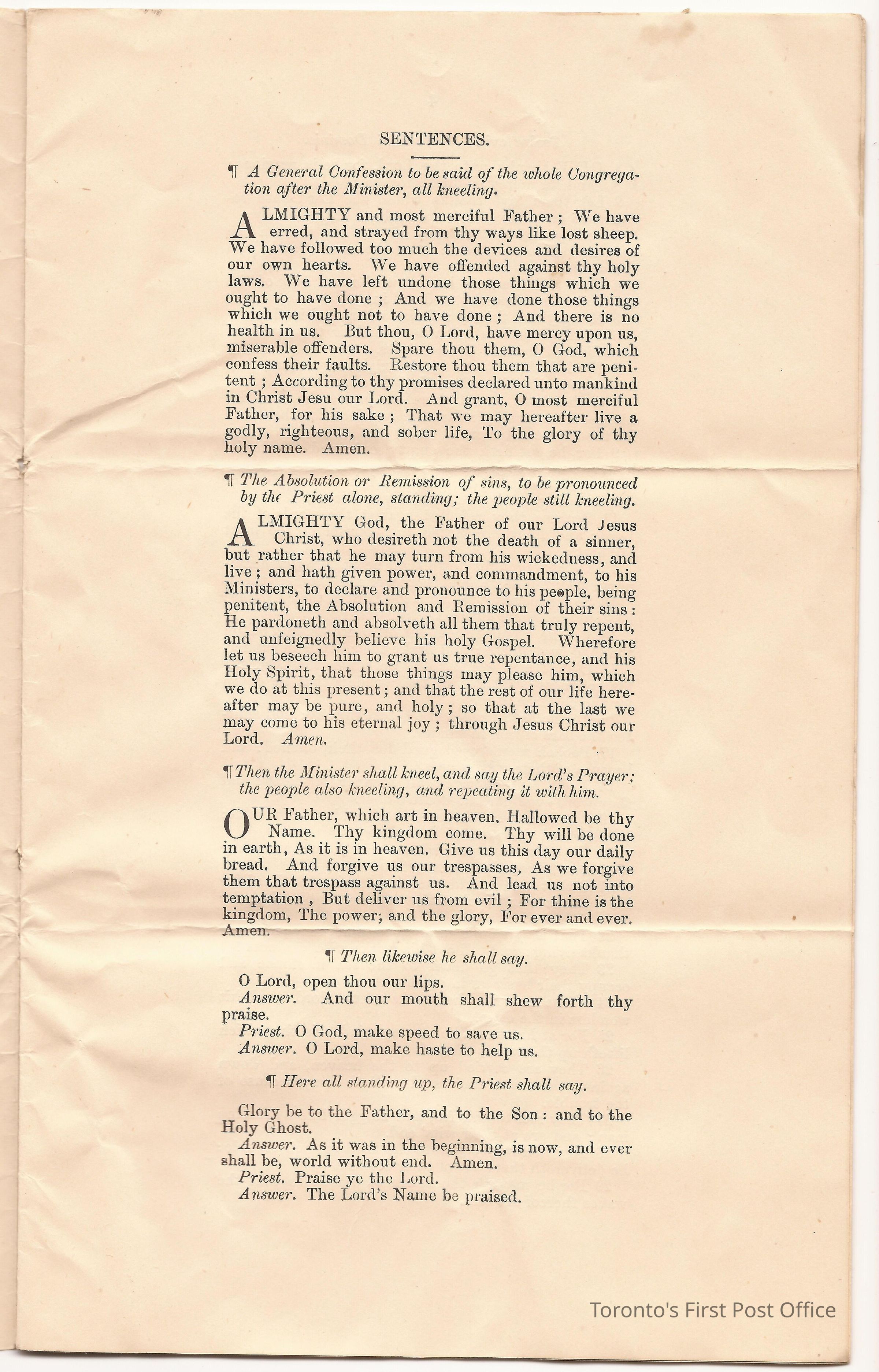 SENTENCES.

¶ A General Confession to be said of the whole Congregation after the Minister, all kneeling.

ALMIGHTY and most merciful Father; We have erred, and strayed from thy ways like lost sheep. We have followed too much the devices and desires of our own hearts. We have offended against thy holy laws. We have left undone those things which we ought to have done; And we have done those things which we ought not to have done; And there is no health in us. But thou, O Lord, have mercy upon us, miserable offenders. Spare thou them, O God, which confess their faults. Restore thou them that are penitent; According to thy promises declared unto mankind in Christ Jesu our Lord. And grant, O most merciful Father, for his sake; That we may hereafter live a godly, righteous, and sober life, To the glory of thy holy name. Amen.

¶ The Absolution or Remission of sins, to be pronounced by the Priest alone, standing; the people still kneeling.

ALMIGHTY God, the Father of our Lord Jesus Christ, who desireth not the death of a sinner, but rather that he may turn from his wickedness, and live; and hath given power, and commandment, to his Ministers, to declare and pronounce to his people, being penitent, the Absolution and Remission of their sins: He pardoneth and absolveth all them that truly repent, and unfeignedly believe his holy Gospel. Wherefore let us beseech him to grant us true repentance, and his Holy Spirit, that those things may please him, which we do at this present; and that the rest of our life hereafter may be pure, and holy; so that at the last we may come to his eternal joy; through Jesus Christ our Lord. Amen.

¶ Then the Minister shall kneel, and say the Lord's Prayer; the people also kneeling, and repeating it with him.

OUR Father, which art in heaven, Hallowed be thy Name. Thy kingdom come. Thy will be done in earth, As it is in heaven. Give us this day our daily bread. And forgive us our trespasses, As we forgive them that trespass against us. And lead us not into temptation, But deliver us from evil; For thine is the kingdom, The power, and the glory, For ever and ever. Amen.

¶ Then likewise he shall say.

O Lord, open thou our lips.
Answer. And our mouth shall shew forth thy praise.
Priest. O God, make speed to save us.
Answer. O Lord, make haste to help us.

¶ Here all standing up, the Priest shall say.

Glory be to the Father, and to the Son: and to the Holy Ghost.
Answer. As it was in the beginning, is now, and ever shall be, world without end. Amen.
Priest. Praise ye the Lord.
Answer. The Lord's Name be praised.

Toronto's First Post Office